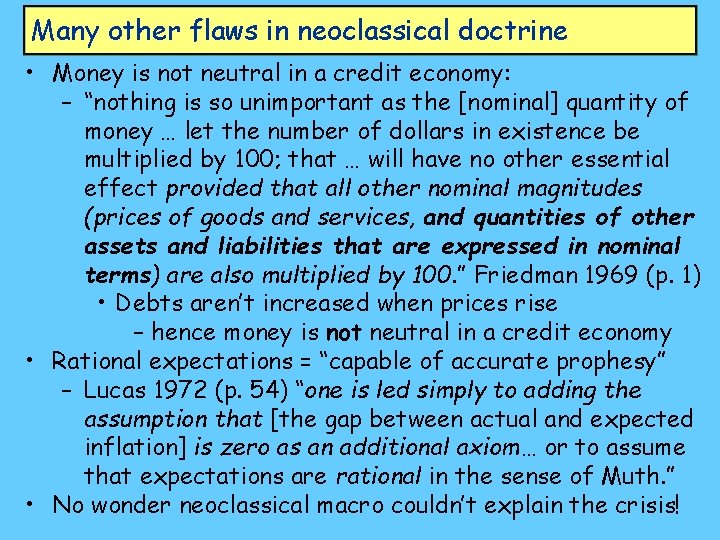 Many other flaws in neoclassical doctrine

• Money is not neutral in a credit economy:
- "nothing is so unimportant as the [nominal] quantity of money … let the number of dollars in existence be multiplied by 100; that … will have no other essential effect provided that all other nominal magnitudes (prices of goods and services, and quantities of other assets and liabilities that are expressed in nominal terms) are also multiplied by 100." Friedman 1969 (p. 1)
• Debts aren't increased when prices rise
- hence money is not neutral in a credit economy
• Rational expectations = "capable of accurate prophesy"
- Lucas 1972 (p. 54) "one is led simply to adding the assumption that [the gap between actual and expected inflation] is zero as an additional axiom… or to assume that expectations are rational in the sense of Muth."
• No wonder neoclassical macro couldn't explain the crisis!